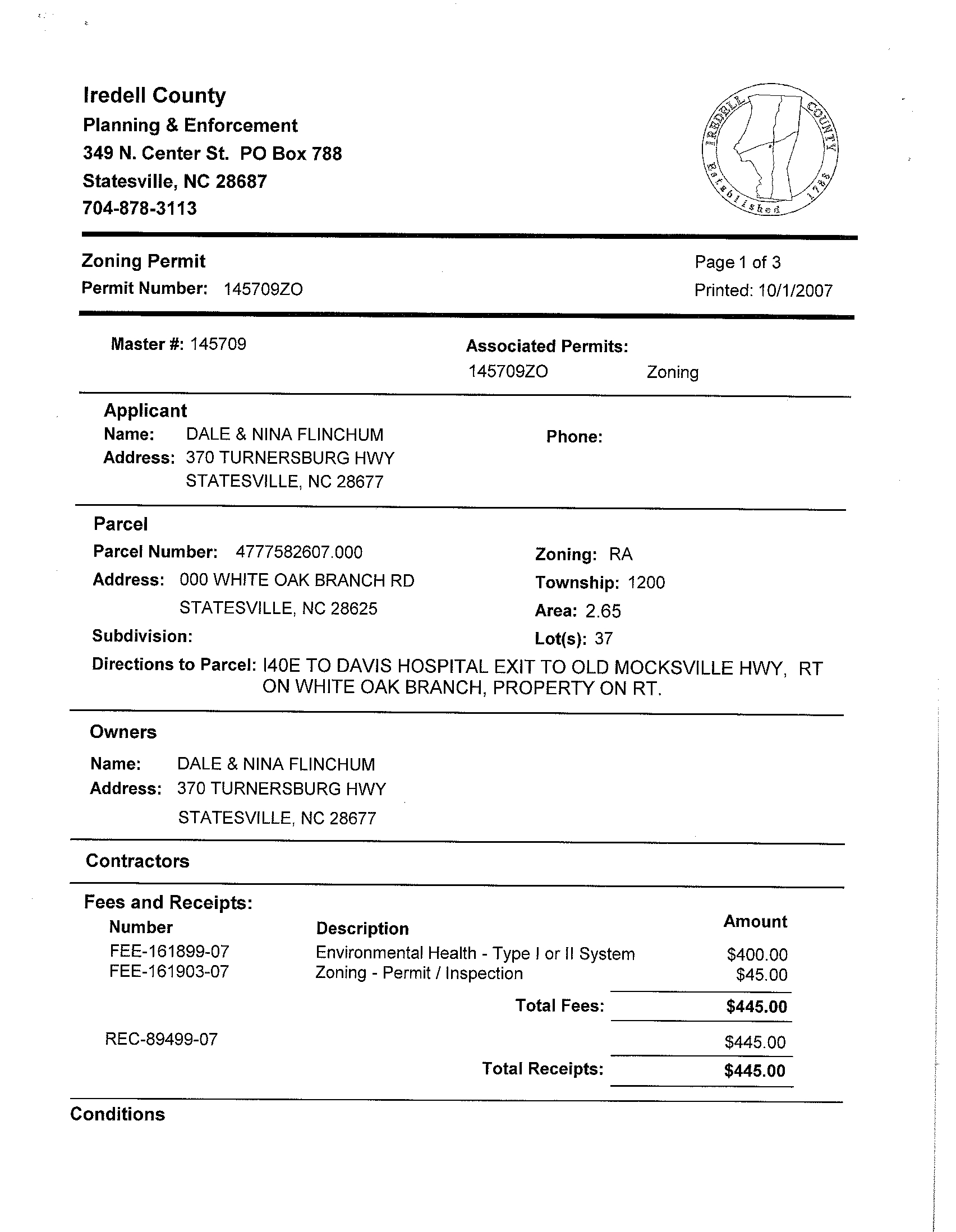 Iredell County
Planning & Enforcement
349 N. Center St. PO Box 788
Statesville, NC 28687
704-878-3113

IREDELL COUNTY Established 1788

Zoning Permit
Permit Number: 145709ZO

Page 1 of 3
Printed: 10/1/2007

Master #: 145709

Associated Permits:
145709ZO Zoning

Applicant
Name: DALE & NINA FLINCHUM
Address: 370 TURNERSBURG HWY
STATESVILLE, NC 28677

Phone:

Parcel
Parcel Number: 4777582607.000
Address: 000 WHITE OAK BRANCH RD
STATESVILLE, NC 28625
Subdivision:

Zoning: RA
Township: 1200
Area: 2.65
Lot(s): 37

Directions to Parcel: I40E TO DAVIS HOSPITAL EXIT TO OLD MOCKSVILLE HWY, RT ON WHITE OAK BRANCH, PROPERTY ON RT.

Owners
Name: DALE & NINA FLINCHUM
Address: 370 TURNERSBURG HWY
STATESVILLE, NC 28677

Contractors

Fees and Receipts:

| Number | Description | Amount |
|---|---|---|
| FEE-161899-07 | Environmental Health - Type I or II System | $400.00 |
| FEE-161903-07 | Zoning - Permit / Inspection | $45.00 |
| | Total Fees: | $445.00 |
| REC-89499-07 | | $445.00 |
| | Total Receipts: | $445.00 |

Conditions